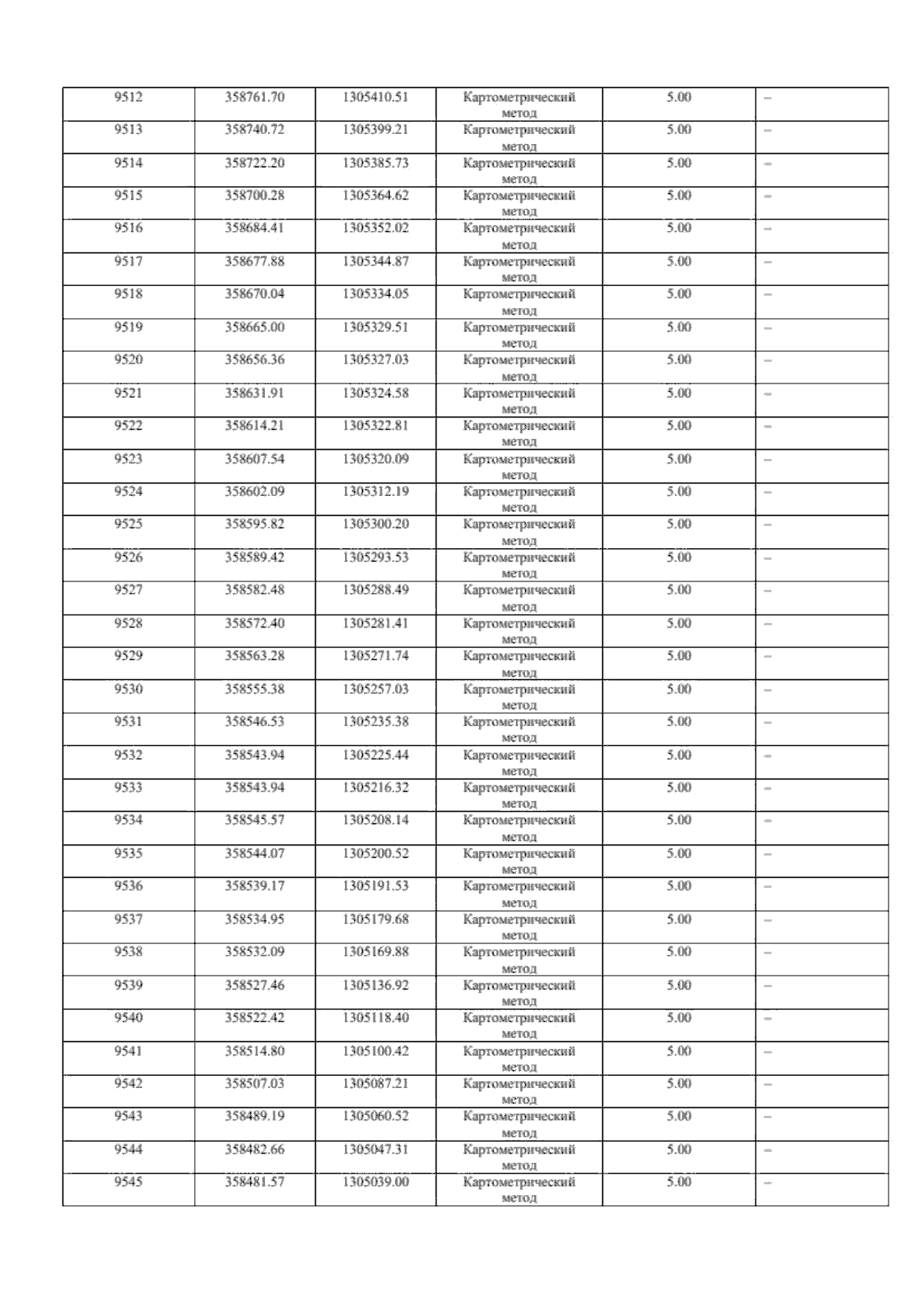 | 9512 | 358761.70 | 1305410.51 | Картометрический метод | 5.00 | – |
|---|---|---|---|---|---|
| 9513 | 358740.72 | 1305399.21 | Картометрический метод | 5.00 | – |
| 9514 | 358722.20 | 1305385.73 | Картометрический метод | 5.00 | – |
| 9515 | 358700.28 | 1305364.62 | Картометрический метод | 5.00 | – |
| 9516 | 358684.41 | 1305352.02 | Картометрический метод | 5.00 | – |
| 9517 | 358677.88 | 1305344.87 | Картометрический метод | 5.00 | – |
| 9518 | 358670.04 | 1305334.05 | Картометрический метод | 5.00 | – |
| 9519 | 358665.00 | 1305329.51 | Картометрический метод | 5.00 | – |
| 9520 | 358656.36 | 1305327.03 | Картометрический метод | 5.00 | – |
| 9521 | 358631.91 | 1305324.58 | Картометрический метод | 5.00 | – |
| 9522 | 358614.21 | 1305322.81 | Картометрический метод | 5.00 | – |
| 9523 | 358607.54 | 1305320.09 | Картометрический метод | 5.00 | – |
| 9524 | 358602.09 | 1305312.19 | Картометрический метод | 5.00 | – |
| 9525 | 358595.82 | 1305300.20 | Картометрический метод | 5.00 | – |
| 9526 | 358589.42 | 1305293.53 | Картометрический метод | 5.00 | – |
| 9527 | 358582.48 | 1305288.49 | Картометрический метод | 5.00 | – |
| 9528 | 358572.40 | 1305281.41 | Картометрический метод | 5.00 | – |
| 9529 | 358563.28 | 1305271.74 | Картометрический метод | 5.00 | – |
| 9530 | 358555.38 | 1305257.03 | Картометрический метод | 5.00 | – |
| 9531 | 358546.53 | 1305235.38 | Картометрический метод | 5.00 | – |
| 9532 | 358543.94 | 1305225.44 | Картометрический метод | 5.00 | – |
| 9533 | 358543.94 | 1305216.32 | Картометрический метод | 5.00 | – |
| 9534 | 358545.57 | 1305208.14 | Картометрический метод | 5.00 | – |
| 9535 | 358544.07 | 1305200.52 | Картометрический метод | 5.00 | – |
| 9536 | 358539.17 | 1305191.53 | Картометрический метод | 5.00 | – |
| 9537 | 358534.95 | 1305179.68 | Картометрический метод | 5.00 | – |
| 9538 | 358532.09 | 1305169.88 | Картометрический метод | 5.00 | – |
| 9539 | 358527.46 | 1305136.92 | Картометрический метод | 5.00 | – |
| 9540 | 358522.42 | 1305118.40 | Картометрический метод | 5.00 | – |
| 9541 | 358514.80 | 1305100.42 | Картометрический метод | 5.00 | – |
| 9542 | 358507.03 | 1305087.21 | Картометрический метод | 5.00 | – |
| 9543 | 358489.19 | 1305060.52 | Картометрический метод | 5.00 | – |
| 9544 | 358482.66 | 1305047.31 | Картометрический метод | 5.00 | – |
| 9545 | 358481.57 | 1305039.00 | Картометрический метод | 5.00 | – |